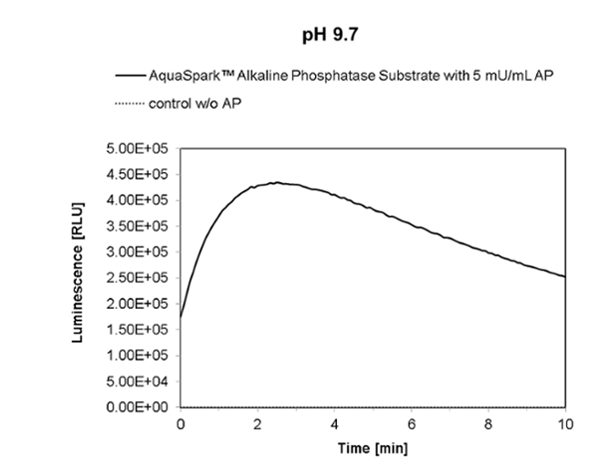 pH 9.7

AquaSpark™ Alkaline Phosphatase Substrate with 5 mU/mL AP

control w/o AP

Luminescence [RLU]

5.00E+05
4.50E+05
4.00E+05
3.50E+05
3.00E+05
2.50E+05
2.00E+05
1.50E+05
1.00E+05
5.00E+04
0.00E+00

0
2
4
6
8
10

Time [min]